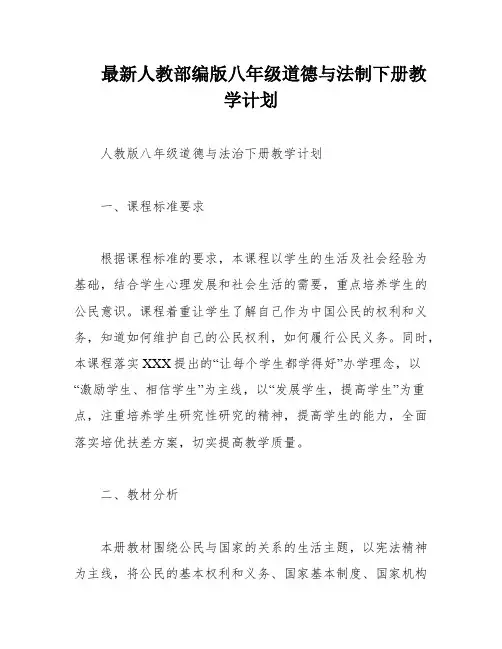 最新人教部编版八年级道德与法制下册教学计划

人教版八年级道德与法治下册教学计划

一、课程标准要求

根据课程标准的要求，本课程以学生的生活及社会经验为基础，结合学生心理发展和社会生活的需要，重点培养学生的公民意识。课程着重让学生了解自己作为中国公民的权利和义务，知道如何维护自己的公民权利，如何履行公民义务。同时，本课程落实XXX提出的“让每个学生都学得好”办学理念，以“激励学生、相信学生”为主线，以“发展学生，提高学生”为重点，注重培养学生研究性研究的精神，提高学生的能力，全面落实培优扶差方案，切实提高教学质量。

二、教材分析

本册教材围绕公民与国家的关系的生活主题，以宪法精神为主线，将公民的基本权利和义务、国家基本制度、国家机构